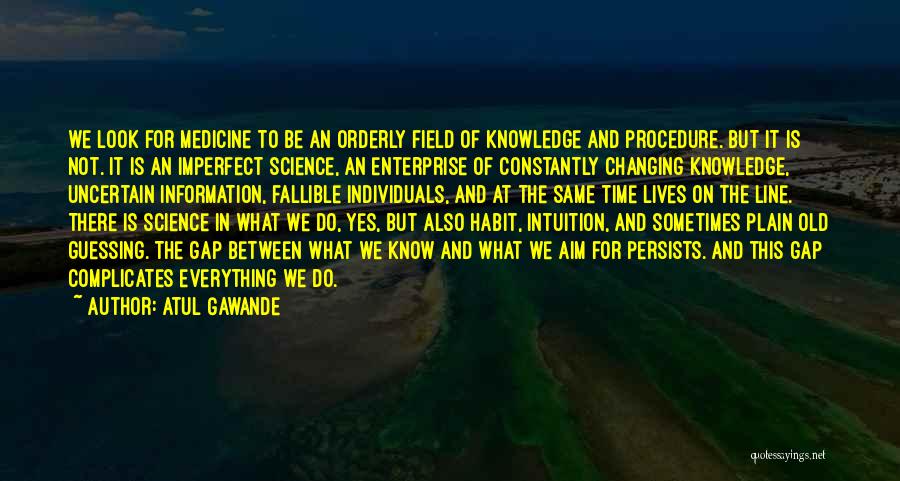 WE LOOK FOR MEDICINE TO BE AN ORDERLY FIELD OF KNOWLEDGE AND PROCEDURE. BUT IT IS NOT. IT IS AN IMPERFECT SCIENCE, AN ENTERPRISE OF CONSTANTLY CHANGING KNOWLEDGE, UNCERTAIN INFORMATION, FALLIBLE INDIVIDUALS, AND AT THE SAME TIME LIVES ON THE LINE. THERE IS SCIENCE IN WHAT WE DO, YES, BUT ALSO HABIT, INTUITION, AND SOMETIMES PLAIN OLD GUESSING. THE GAP BETWEEN WHAT WE KNOW AND WHAT WE AIM FOR PERSISTS. AND THIS GAP COMPLICATES EVERYTHING WE DO.

~ AUTHOR: ATUL GAWANDE

quotessayings.net